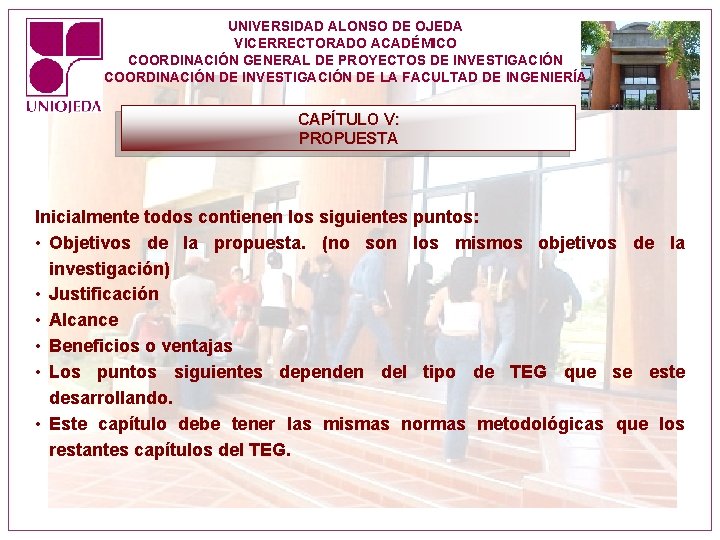 UNIOJEDA

UNIVERSIDAD ALONSO DE OJEDA
VICERRECTORADO ACADÉMICO
COORDINACIÓN GENERAL DE PROYECTOS DE INVESTIGACIÓN
COORDINACIÓN DE INVESTIGACIÓN DE LA FACULTAD DE INGENIERÍA

CAPÍTULO V:
PROPUESTA

Inicialmente todos contienen los siguientes puntos:
• Objetivos de la propuesta. (no son los mismos objetivos de la investigación)
• Justificación
• Alcance
• Beneficios o ventajas
• Los puntos siguientes dependen del tipo de TEG que se este desarrollando.
• Este capítulo debe tener las mismas normas metodológicas que los restantes capítulos del TEG.